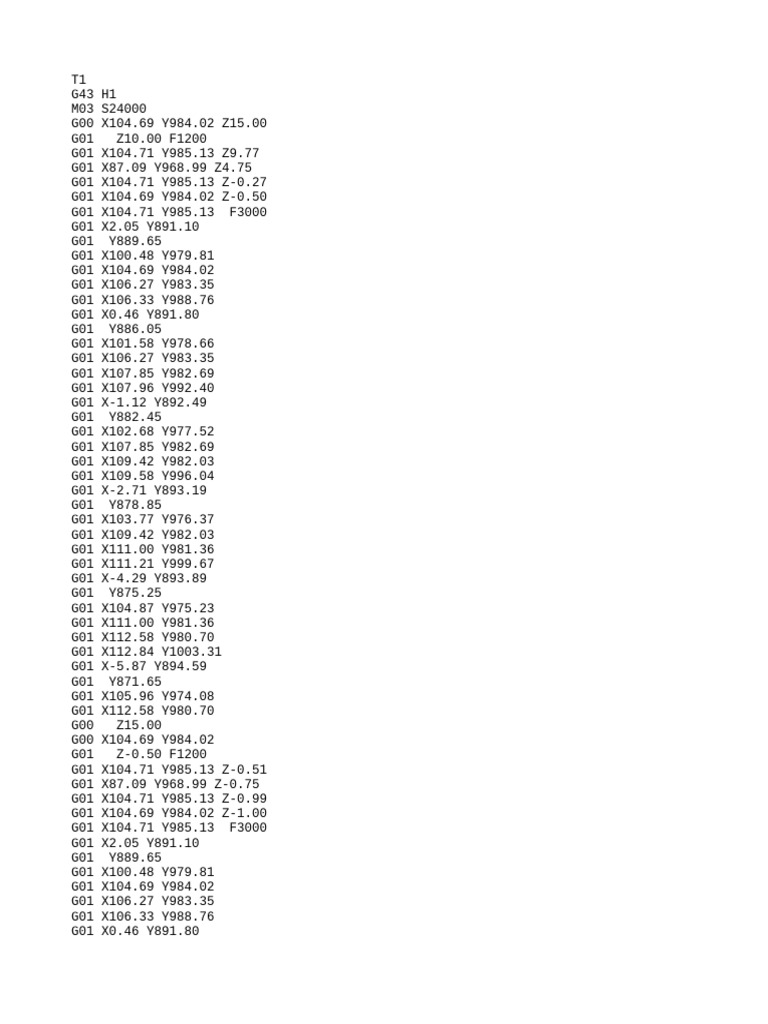 T1
G43 H1
M03 S24000
G00 X104.69 Y984.02 Z15.00
G01   Z10.00 F1200
G01 X104.71 Y985.13 Z9.77
G01 X87.09 Y968.99 Z4.75
G01 X104.71 Y985.13 Z-0.27
G01 X104.69 Y984.02 Z-0.50
G01 X104.71 Y985.13  F3000
G01 X2.05 Y891.10
G01  Y889.65
G01 X100.48 Y979.81
G01 X104.69 Y984.02
G01 X106.27 Y983.35
G01 X106.33 Y988.76
G01 X0.46 Y891.80
G01  Y886.05
G01 X101.58 Y978.66
G01 X106.27 Y983.35
G01 X107.85 Y982.69
G01 X107.96 Y992.40
G01 X-1.12 Y892.49
G01  Y882.45
G01 X102.68 Y977.52
G01 X107.85 Y982.69
G01 X109.42 Y982.03
G01 X109.58 Y996.04
G01 X-2.71 Y893.19
G01  Y878.85
G01 X103.77 Y976.37
G01 X109.42 Y982.03
G01 X111.00 Y981.36
G01 X111.21 Y999.67
G01 X-4.29 Y893.89
G01  Y875.25
G01 X104.87 Y975.23
G01 X111.00 Y981.36
G01 X112.58 Y980.70
G01 X112.84 Y1003.31
G01 X-5.87 Y894.59
G01  Y871.65
G01 X105.96 Y974.08
G01 X112.58 Y980.70
G00   Z15.00
G00 X104.69 Y984.02
G01   Z-0.50 F1200
G01 X104.71 Y985.13 Z-0.51
G01 X87.09 Y968.99 Z-0.75
G01 X104.71 Y985.13 Z-0.99
G01 X104.69 Y984.02 Z-1.00
G01 X104.71 Y985.13  F3000
G01 X2.05 Y891.10
G01  Y889.65
G01 X100.48 Y979.81
G01 X104.69 Y984.02
G01 X106.27 Y983.35
G01 X106.33 Y988.76
G01 X0.46 Y891.80